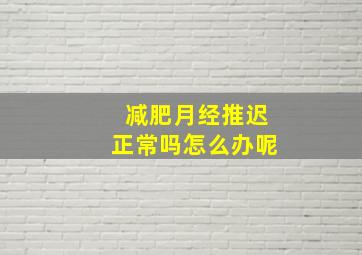 减肥月经推迟
正常吗怎么办呢